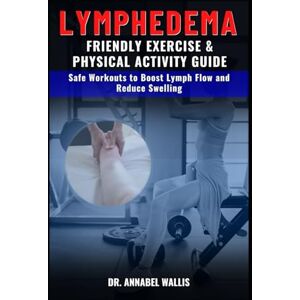 LYMPHEDEMA
FRIENDLY EXERCISE & PHYSICAL ACTIVITY GUIDE

Safe Workouts to Boost Lymph Flow and Reduce Swelling

DR. ANNABEL WALLIS